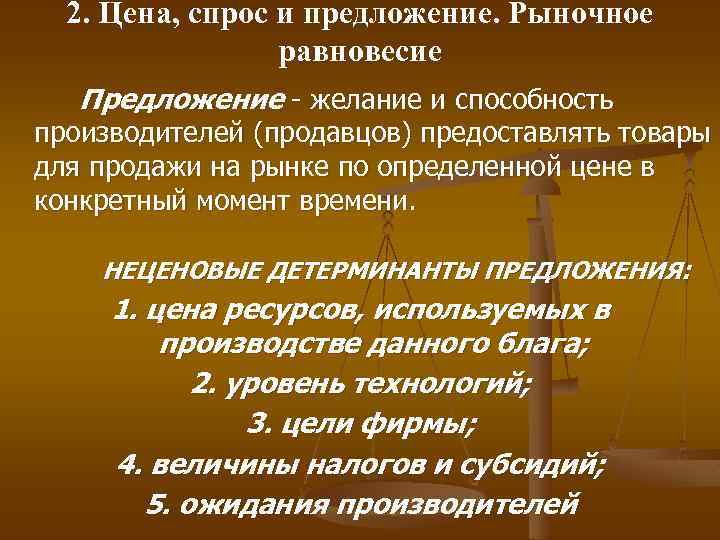 2. Цена, спрос и предложение. Рыночное равновесие

Предложение - желание и способность производителей (продавцов) предоставлять товары для продажи на рынке по определенной цене в конкретный момент времени.

НЕЦЕНОВЫЕ ДЕТЕРМИНАНТЫ ПРЕДЛОЖЕНИЯ:

1. цена ресурсов, используемых в производстве данного блага;

2. уровень технологий;

3. цели фирмы;

4. величины налогов и субсидий;

5. ожидания производителей